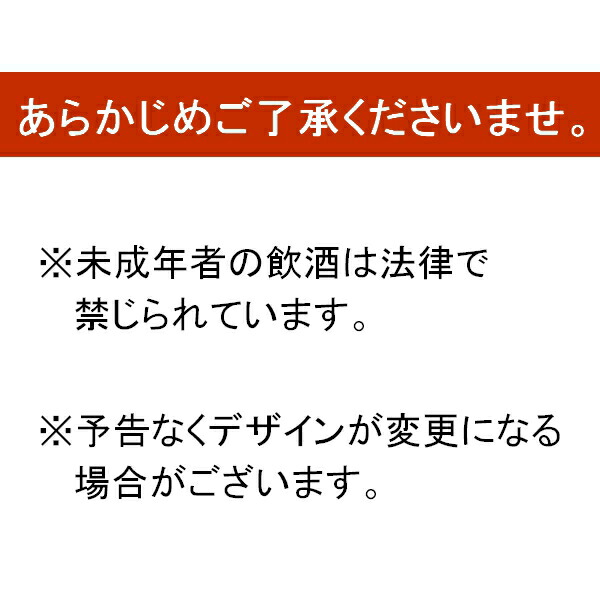 あらかじめご了承くださいませ。

※未成年者の飲酒は法律で禁じられています。

※予告なくデザインが変更になる場合がございます。